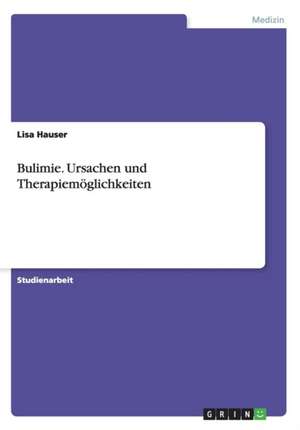 Medizin

Lisa Hauser

Bulimie. Ursachen und Therapiemöglichkeiten

Studienarbeit

GRIN